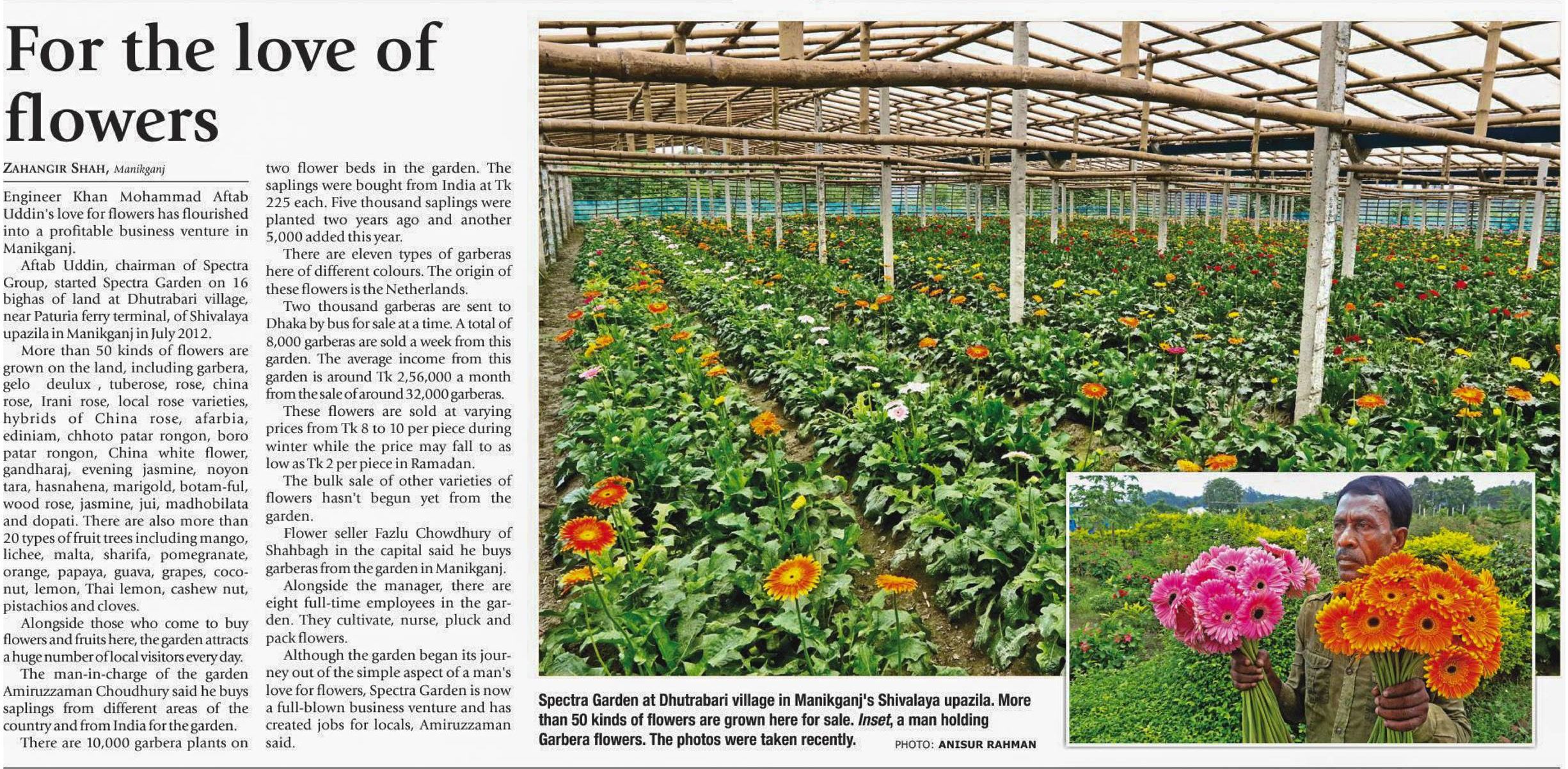 For the love of flowers

ZAHANGIR SHAH, Manikganj

Engineer Khan Mohammad Aftab Uddin's love for flowers has flourished into a profitable business venture in Manikganj.

Aftab Uddin, chairman of Spectra Group, started Spectra Garden on 16 bighas of land at Dhutrabari village, near Paturia ferry terminal, of Shivalaya upazila in Manikganj in July 2012.

More than 50 kinds of flowers are grown on the land, including garbera, gelo deulux , tuberose, rose, china rose, Irani rose, local rose varieties, hybrids of China rose, afarbia, ediniam, chhoto patar rongon, boro patar rongon, China white flower, gandharaj, evening jasmine, noyon tara, hasnahena, marigold, botam-ful, wood rose, jasmine, jui, madhobilata and dopati. There are also more than 20 types of fruit trees including mango, lichee, malta, sharifa, pomegranate, orange, papaya, guava, grapes, coconut, lemon, Thai lemon, cashew nut, pistachios and cloves.

Alongside those who come to buy flowers and fruits here, the garden attracts a huge number of local visitors every day.

The man-in-charge of the garden Amiruzzaman Choudhury said he buys saplings from different areas of the country and from India for the garden.

There are 10,000 garbera plants on two flower beds in the garden. The saplings were bought from India at Tk 225 each. Five thousand saplings were planted two years ago and another 5,000 added this year.

There are eleven types of garberas here of different colours. The origin of these flowers is the Netherlands.

Two thousand garberas are sent to Dhaka by bus for sale at a time. A total of 8,000 garberas are sold a week from this garden. The average income from this garden is around Tk 2,56,000 a month from the sale of around 32,000 garberas.

These flowers are sold at varying prices from Tk 8 to 10 per piece during winter while the price may fall to as low as Tk 2 per piece in Ramadan.

The bulk sale of other varieties of flowers hasn't begun yet from the garden.

Flower seller Fazlu Chowdhury of Shahbagh in the capital said he buys garberas from the garden in Manikganj.

Alongside the manager, there are eight full-time employees in the garden. They cultivate, nurse, pluck and pack flowers.

Although the garden began its journey out of the simple aspect of a man's love for flowers, Spectra Garden is now a full-blown business venture and has created jobs for locals, Amiruzzaman said.

Spectra Garden at Dhutrabari village in Manikganj's Shivalaya upazila. More than 50 kinds of flowers are grown here for sale. Inset, a man holding Garbera flowers. The photos were taken recently.

PHOTO: ANISUR RAHMAN